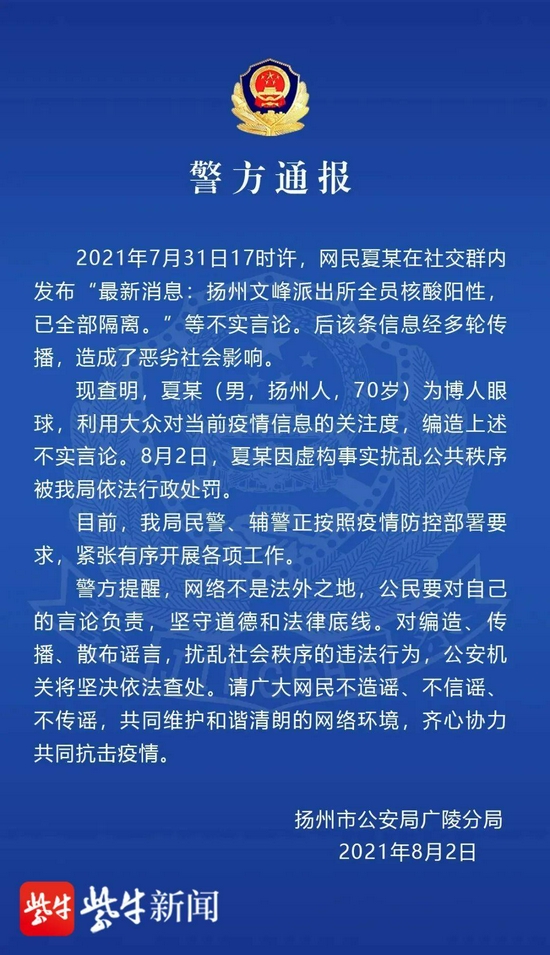 警方通报

2021年7月31日17时许，网民夏某在社交群内发布“最新消息：扬州文峰派出所全员核酸阳性，已全部隔离。”等不实言论。后该条信息经多轮传播，造成了恶劣社会影响。

现查明，夏某（男，扬州人，70岁）为博人眼球，利用大众对当前疫情信息的关注度，编造上述不实言论。8月2日，夏某因虚构事实扰乱公共秩序被我局依法行政处罚。

目前，我局民警、辅警正按照疫情防控部署要求，紧张有序开展各项工作。

警方提醒，网络不是法外之地，公民要对自己的言论负责，坚守道德和法律底线。对编造、传播、散布谣言，扰乱社会秩序的违法行为，公安机关将坚决依法查处。请广大网民不造谣、不信谣、不传谣，共同维护和谐清朗的网络环境，齐心协力共同抗击疫情。

扬州市公安局广陵分局
2021年8月2日

紫牛 紫牛新闻